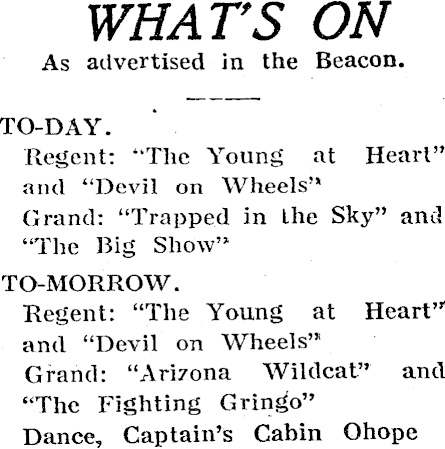 WHAT'S ON
As advertised in the Beacon.

TO-DAY.
Regent: "The Young at Heart" and "Devil on Wheels"
Grand: "Trapped in the Sky" and "The Big Show"

TO-MORROW.
Regent: "The Young at Heart" and "Devil on Wheels"
Grand: "Arizona Wildcat" and "The Fighting Gringo"
Dance, Captain's Cabin Ohope